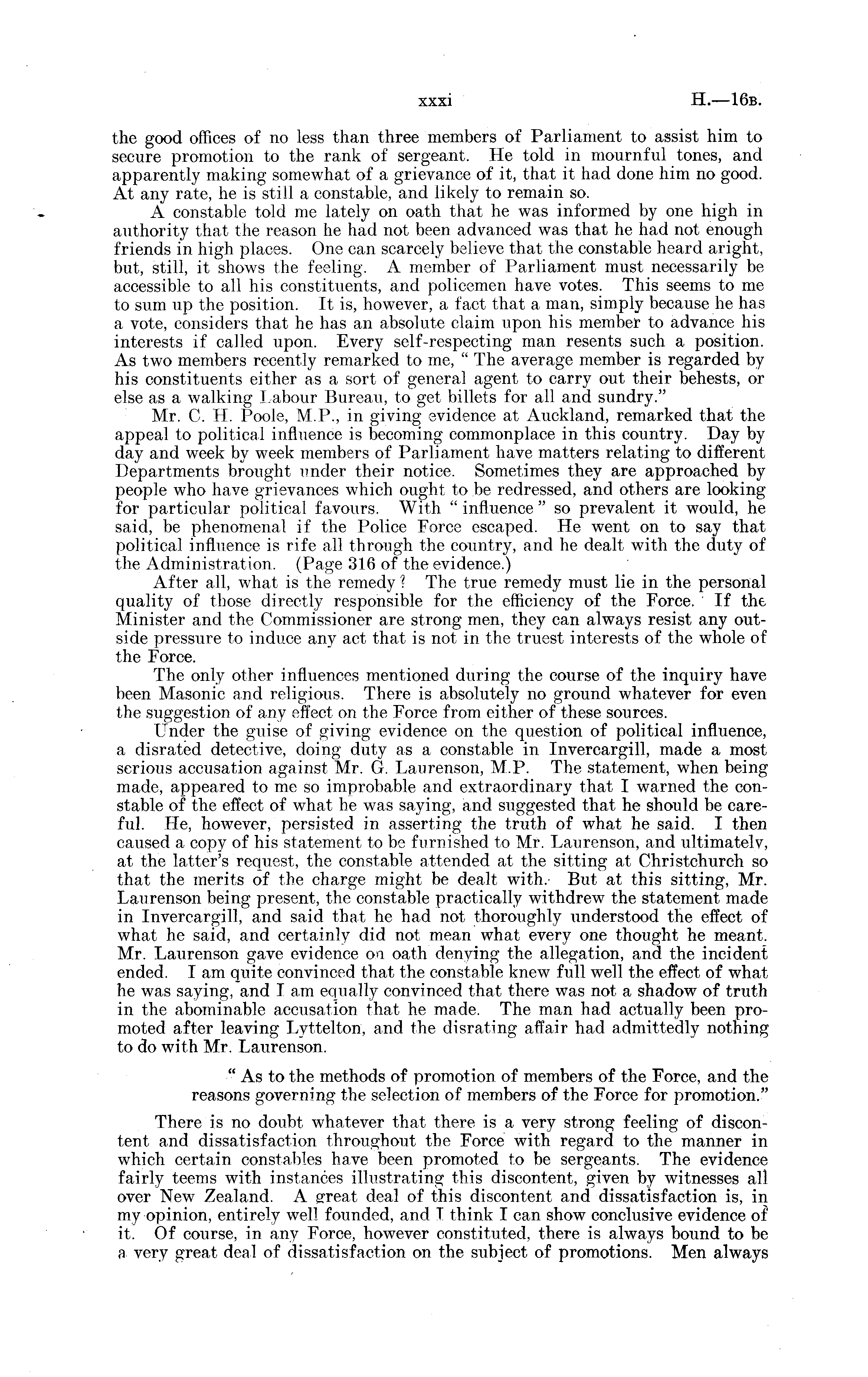 xxxi H.—16B.

the good offices of no less than three members of Parliament to assist him to secure promotion to the rank of sergeant. He told in mournful tones, and apparently making somewhat of a grievance of it, that it had done him no good. At any rate, he is still a constable, and likely to remain so.

A constable told me lately on oath that he was informed by one high in authority that the reason he had not been advanced was that he had not enough friends in high places. One can scarcely believe that the constable heard aright, but, still, it shows the feeling. A member of Parliament must necessarily be accessible to all his constituents, and policemen have votes. This seems to me to sum up the position. It is, however, a fact that a man, simply because he has a vote, considers that he has an absolute claim upon his member to advance his interests if called upon. Every self-respecting man resents such a position. As two members recently remarked to me, "The average member is regarded by his constituents either as a sort of general agent to carry out their behests, or else as a walking Labour Bureau, to get billets for all and sundry."

Mr. C. H. Poole, M.P., in giving evidence at Auckland, remarked that the appeal to political influence is becoming commonplace in this country. Day by day and week by week members of Parliament have matters relating to different Departments brought under their notice. Sometimes they are approached by people who have grievances which ought to be redressed, and others are looking for particular political favours. With "influence" so prevalent it would, he said, be phenomenal if the Police Force escaped. He went on to say that political influence is rife all through the country, and he dealt with the duty of the Administration. (Page 316 of the evidence.)

After all, what is the remedy? The true remedy must lie in the personal quality of those directly responsible for the efficiency of the Force. If the Minister and the Commissioner are strong men, they can always resist any outside pressure to induce any act that is not in the truest interests of the whole of the Force.

The only other influences mentioned during the course of the inquiry have been Masonic and religious. There is absolutely no ground whatever for even the suggestion of any effect on the Force from either of these sources.

Under the guise of giving evidence on the question of political influence, a disrated detective, doing duty as a constable in Invercargill, made a most serious accusation against Mr. G. Laurenson, M.P. The statement, when being made, appeared to me so improbable and extraordinary that I warned the constable of the effect of what he was saying, and suggested that he should be careful. He, however, persisted in asserting the truth of what he said. I then caused a copy of his statement to be furnished to Mr. Laurenson, and ultimately, at the latter's request, the constable attended at the sitting at Christchurch so that the merits of the charge might be dealt with. But at this sitting, Mr. Laurenson being present, the constable practically withdrew the statement made in Invercargill, and said that he had not thoroughly understood the effect of what he said, and certainly did not mean what every one thought he meant. Mr. Laurenson gave evidence on oath denying the allegation, and the incident ended. I am quite convinced that the constable knew full well the effect of what he was saying, and I am equally convinced that there was not a shadow of truth in the abominable accusation that he made. The man had actually been promoted after leaving Lyttelton, and the disrating affair had admittedly nothing to do with Mr. Laurenson.

"As to the methods of promotion of members of the Force, and the reasons governing the selection of members of the Force for promotion."

There is no doubt whatever that there is a very strong feeling of discontent and dissatisfaction throughout the Force with regard to the manner in which certain constables have been promoted to be sergeants. The evidence fairly teems with instances illustrating this discontent, given by witnesses all over New Zealand. A great deal of this discontent and dissatisfaction is, in my opinion, entirely well founded, and I think I can show conclusive evidence of it. Of course, in any Force, however constituted, there is always bound to be a very great deal of dissatisfaction on the subject of promotions. Men always